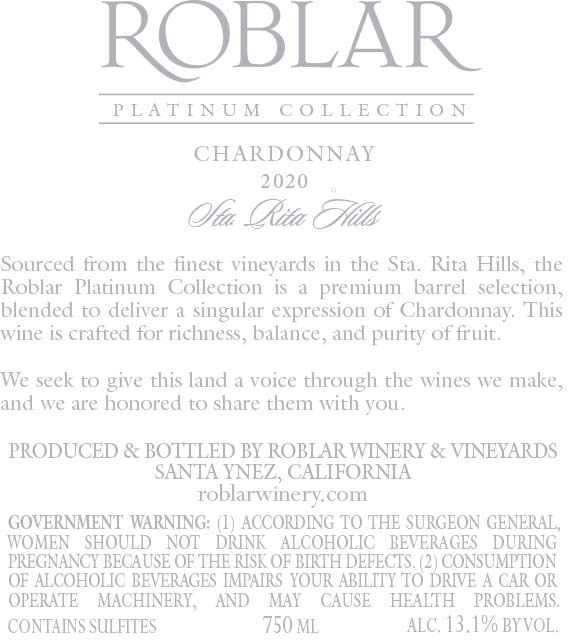 ROBLAR

PLATINUM COLLECTION

CHARDONNAY
2020
Sta. Rita Hills

Sourced from the finest vineyards in the Sta. Rita Hills, the Roblar Platinum Collection is a premium barrel selection, blended to deliver a singular expression of Chardonnay. This wine is crafted for richness, balance, and purity of fruit.

We seek to give this land a voice through the wines we make, and we are honored to share them with you.

PRODUCED & BOTTLED BY ROBLAR WINERY & VINEYARDS
SANTA YNEZ, CALIFORNIA
roblarwinery.com

GOVERNMENT WARNING: (1) ACCORDING TO THE SURGEON GENERAL, WOMEN SHOULD NOT DRINK ALCOHOLIC BEVERAGES DURING PREGNANCY BECAUSE OF THE RISK OF BIRTH DEFECTS. (2) CONSUMPTION OF ALCOHOLIC BEVERAGES IMPAIRS YOUR ABILITY TO DRIVE A CAR OR OPERATE MACHINERY, AND MAY CAUSE HEALTH PROBLEMS.

CONTAINS SULFITES 750 ML ALC. 13.1% BY VOL.